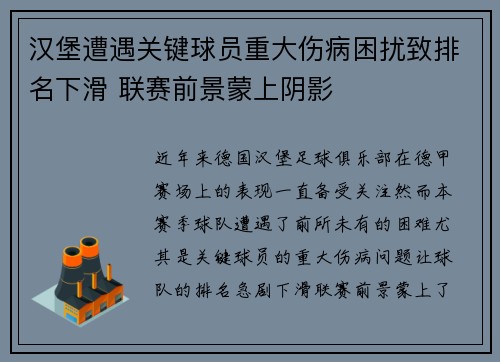 汉堡遭遇关键球员重大伤病困扰致排名下滑 联赛前景蒙上阴影

近年来德国汉堡足球俱乐部在德甲赛场上的表现一直备受关注然而本赛季球队遭遇了前所未有的困难尤其是关键球员的重大伤病问题让球队的排名急剧下滑联赛前景蒙上了